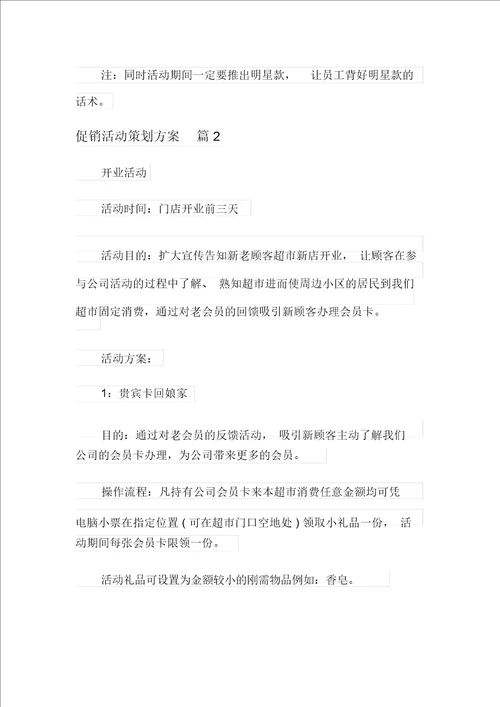 注：同时活动期间一定要推出明星款， 让员工背好明星款的话术。

促销活动策划方案 篇 2

开业活动

活动时间：门店开业前三天

活动目的：扩大宣传告知新老顾客超市新店开业， 让顾客在参与公司活动的过程中了解、 熟知超市进而使周边小区的居民到我们超市固定消费，通过对老会员的回馈吸引新顾客办理会员卡。

活动方案：

1：贵宾卡回娘家

目的：通过对老会员的反馈活动， 吸引新顾客主动了解我们公司的会员卡办理，为公司带来更多的会员。

操作流程：凡持有公司会员卡来本超市消费任意金额均可凭电脑小票在指定位置 ( 可在超市门口空地处 ) 领取小礼品一份， 活动期间每张会员卡限领一份。

活动礼品可设置为金额较小的刚需物品例如：香皂。